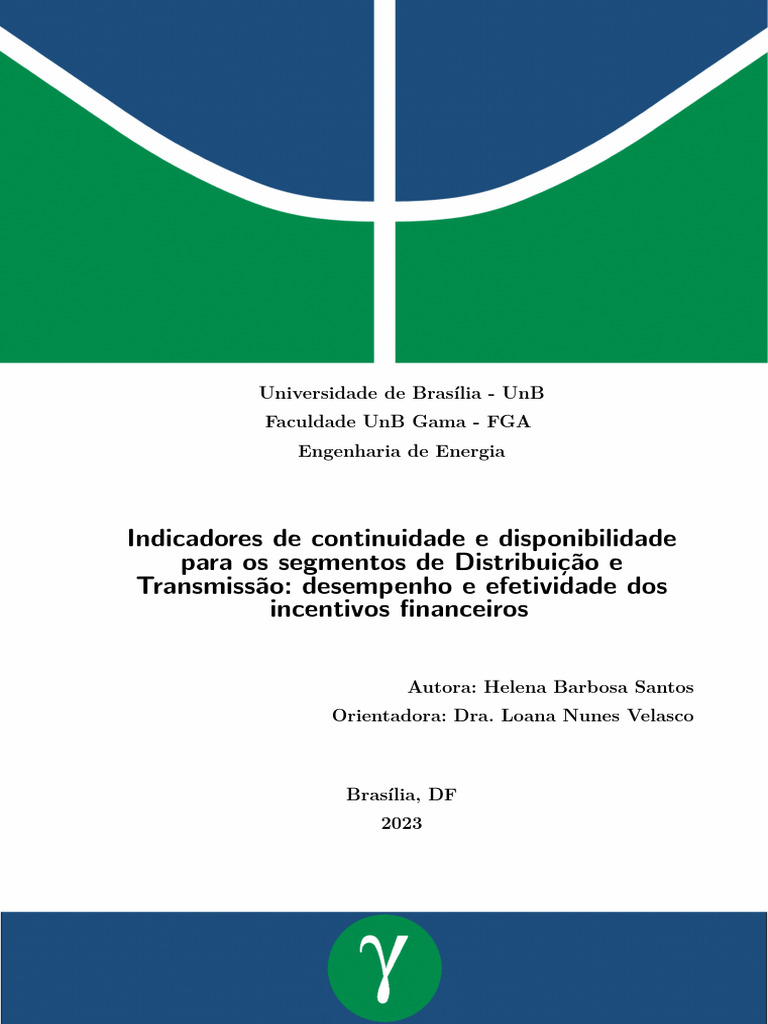 Universidade de Brasília - UnB
Faculdade UnB Gama - FGA
Engenharia de Energia

Indicadores de continuidade e disponibilidade para os segmentos de Distribuição e Transmissão: desempenho e efetividade dos incentivos financeiros

Autora: Helena Barbosa Santos
Orientadora: Dra. Loana Nunes Velasco

Brasília, DF
2023

$\gamma$